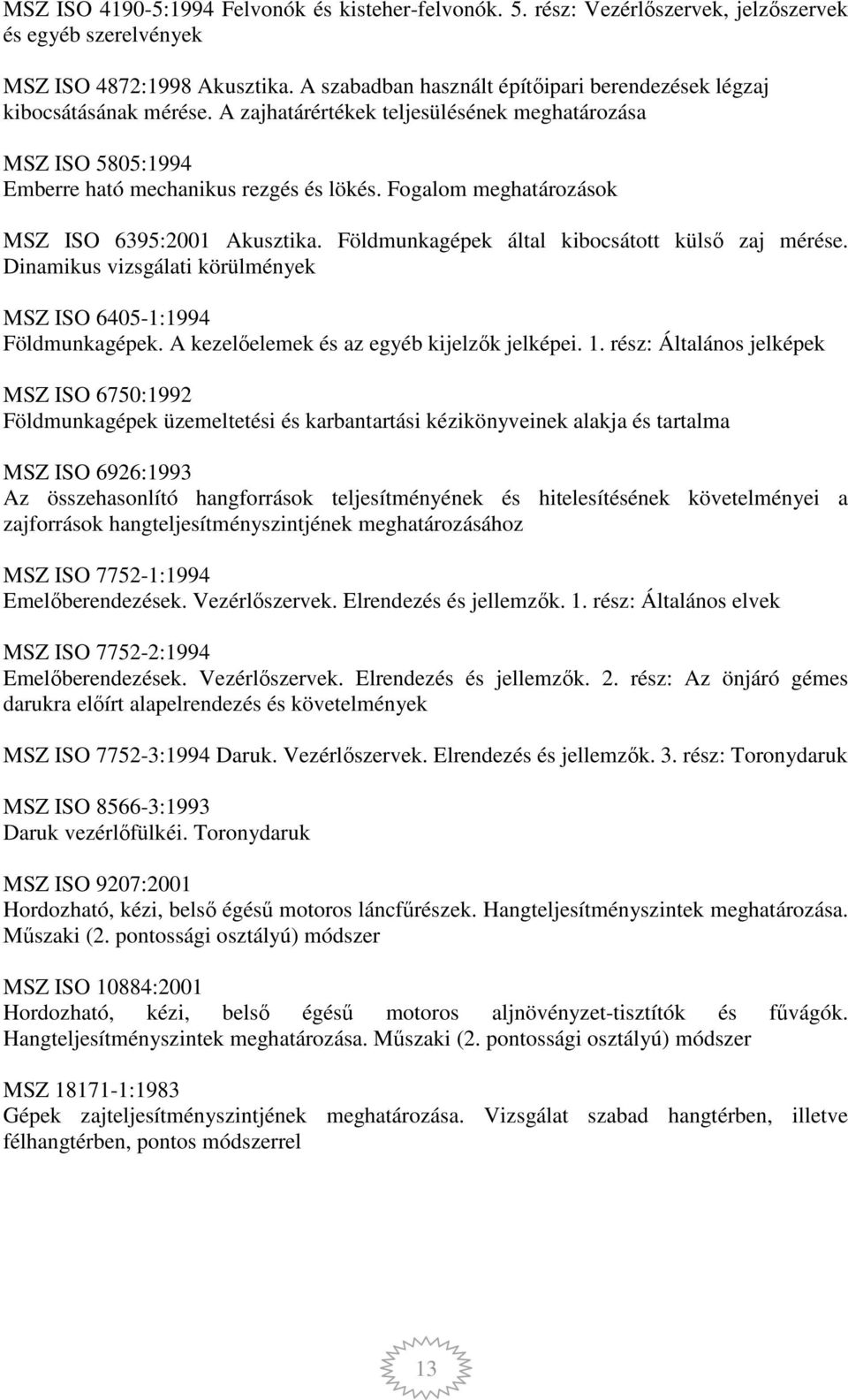 MSZ ISO 4190-5:1994 Felvonók és kisteher-felvonók. 5. rész: Vezérlőszervek, jelzőszervek és egyéb szerelvények

MSZ ISO 4872:1998 Akusztika. A szabadban használt építőipari berendezések légzaj kibocsátásának mérése. A zajhatárértékek teljesülésének meghatározása

MSZ ISO 5805:1994
Emberre ható mechanikus rezgés és lökés. Fogalom meghatározások

MSZ ISO 6395:2001 Akusztika. Földmunkagépek által kibocsátott külső zaj mérése. Dinamikus vizsgálati körülmények

MSZ ISO 6405-1:1994
Földmunkagépek. A kezelőelemek és az egyéb kijelzők jelképei. 1. rész: Általános jelképek

MSZ ISO 6750:1992
Földmunkagépek üzemeltetési és karbantartási kézikönyveinek alakja és tartalma

MSZ ISO 6926:1993
Az összehasonlító hangforrások teljesítményének és hitelesítésének követelményei a zajforrások hangteljesítményszintjének meghatározásához

MSZ ISO 7752-1:1994
Emelőberendezések. Vezérlőszervek. Elrendezés és jellemzők. 1. rész: Általános elvek

MSZ ISO 7752-2:1994
Emelőberendezések. Vezérlőszervek. Elrendezés és jellemzők. 2. rész: Az önjáró gémes darukra előírt alapelrendezés és követelmények

MSZ ISO 7752-3:1994 Daruk. Vezérlőszervek. Elrendezés és jellemzők. 3. rész: Toronydaruk

MSZ ISO 8566-3:1993
Daruk vezérlőfülkéi. Toronydaruk

MSZ ISO 9207:2001
Hordozható, kézi, belső égésű motoros láncfűrészek. Hangteljesítményszintek meghatározása. Műszaki (2. pontossági osztályú) módszer

MSZ ISO 10884:2001
Hordozható, kézi, belső égésű motoros aljnövényzet-tisztítók és fűvágók. Hangteljesítményszintek meghatározása. Műszaki (2. pontossági osztályú) módszer

MSZ 18171-1:1983
Gépek zajteljesítményszintjének meghatározása. Vizsgálat szabad hangtérben, illetve félhangtérben, pontos módszerrel

13